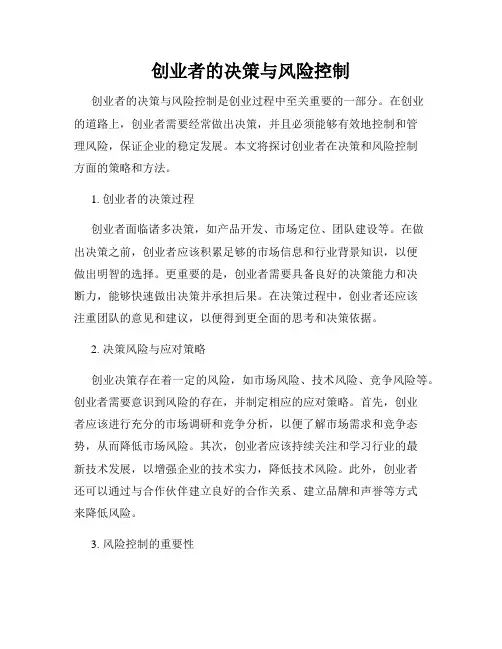 创业者的决策与风险控制

创业者的决策与风险控制是创业过程中至关重要的一部分。在创业的道路上，创业者需要经常做出决策，并且必须能够有效地控制和管理风险，保证企业的稳定发展。本文将探讨创业者在决策和风险控制方面的策略和方法。

1. 创业者的决策过程

创业者面临诸多决策，如产品开发、市场定位、团队建设等。在做出决策之前，创业者应该积累足够的市场信息和行业背景知识，以便做出明智的选择。更重要的是，创业者需要具备良好的决策能力和决断力，能够快速做出决策并承担后果。在决策过程中，创业者还应该注重团队的意见和建议，以便得到更全面的思考和决策依据。

2. 决策风险与应对策略

创业决策存在着一定的风险，如市场风险、技术风险、竞争风险等。创业者需要意识到风险的存在，并制定相应的应对策略。首先，创业者应该进行充分的市场调研和竞争分析，以便了解市场需求和竞争态势，从而降低市场风险。其次，创业者应该持续关注和学习行业的最新技术发展，以增强企业的技术实力，降低技术风险。此外，创业者还可以通过与合作伙伴建立良好的合作关系、建立品牌和声誉等方式来降低风险。

3. 风险控制的重要性